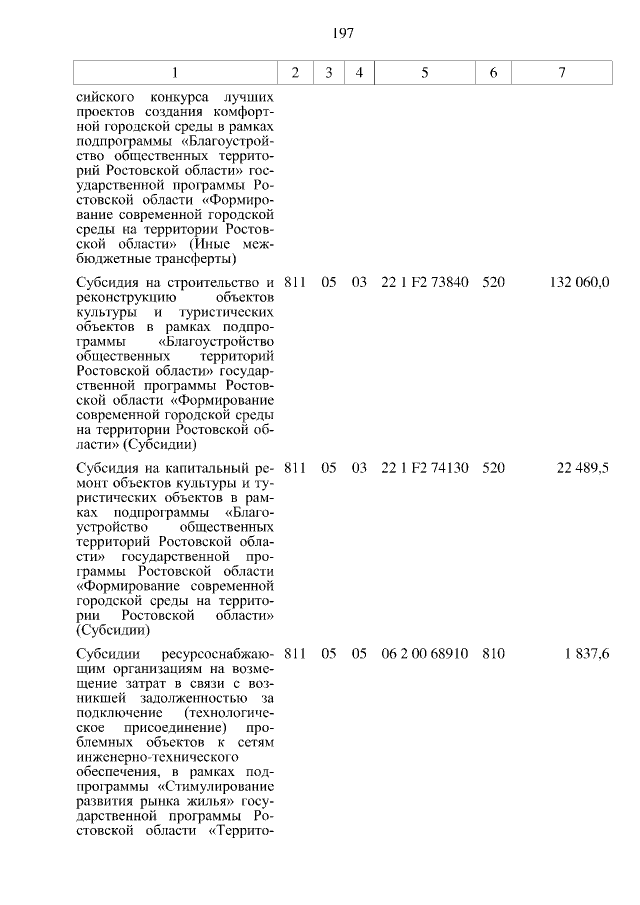 197

| 1 | 2 | 3 | 4 | 5 | 6 | 7 |
|---|---|---|---|---|---|---|
| сийского конкурса лучших проектов создания комфортной городской среды в рамках подпрограммы «Благоустройство общественных территорий Ростовской области» государственной программы Ростовской области «Формирование современной городской среды на территории Ростовской области» (Иные межбюджетные трансферты) | | | | | | |
| Субсидия на строительство и реконструкцию объектов культуры и туристических объектов в рамках подпрограммы «Благоустройство общественных территорий Ростовской области» государственной программы Ростовской области «Формирование современной городской среды на территории Ростовской области» (Субсидии) | 811 | 05 | 03 | 22 1 F2 73840 | 520 | 132 060,0 |
| Субсидия на капитальный ремонт объектов культуры и туристических объектов в рамках подпрограммы «Благоустройство общественных территорий Ростовской области» государственной программы Ростовской области «Формирование современной городской среды на территории Ростовской области» (Субсидии) | 811 | 05 | 03 | 22 1 F2 74130 | 520 | 22 489,5 |
| Субсидии ресурсоснабжающим организациям на возмещение затрат в связи с возникшей задолженностью за подключение (технологическое присоединение) проблемных объектов к сетям инженерно-технического обеспечения, в рамках подпрограммы «Стимулирование развития рынка жилья» государственной программы Ростовской области «Террито- | 811 | 05 | 05 | 06 2 00 68910 | 810 | 1 837,6 |